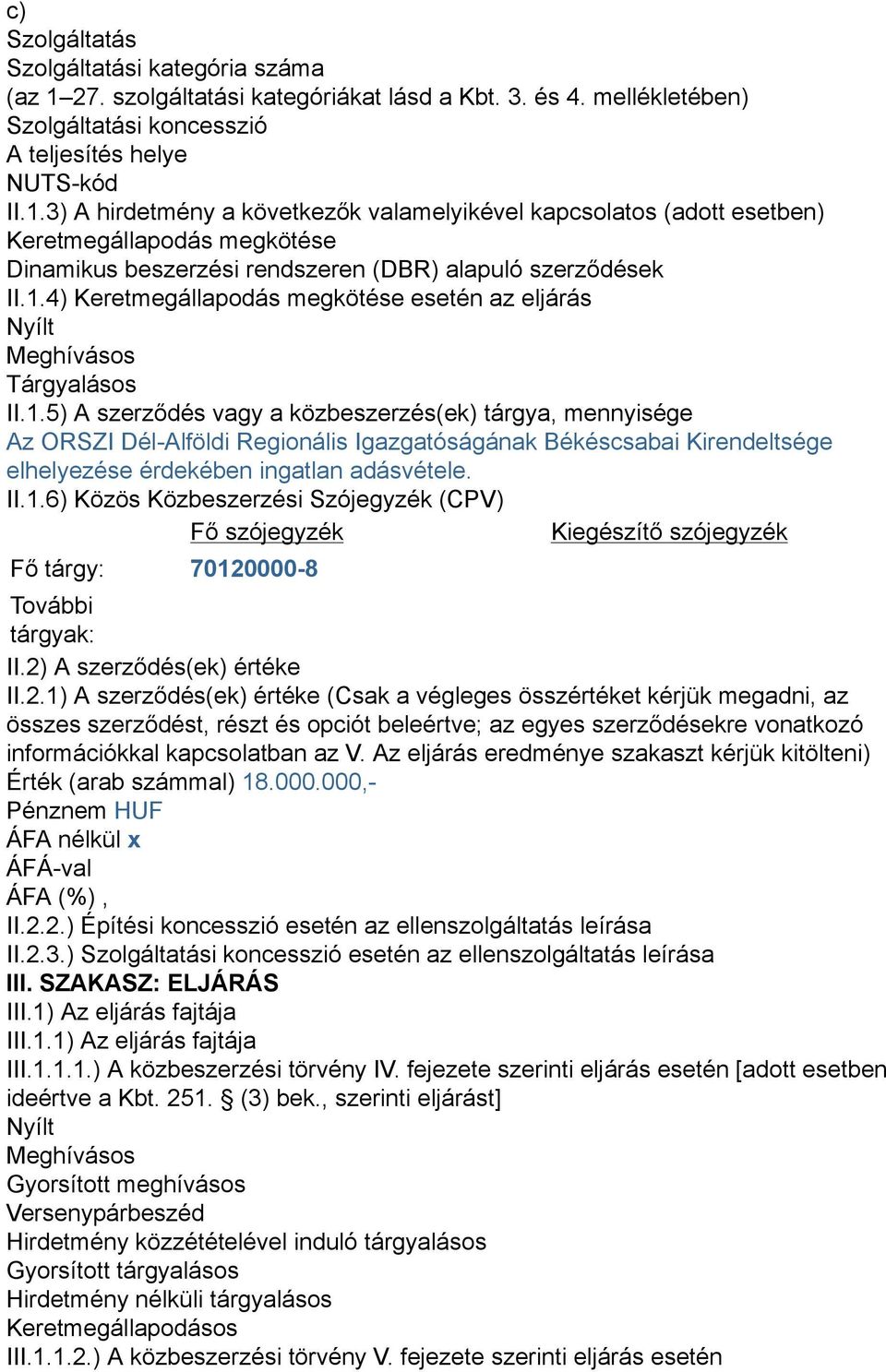 c)
Szolgáltatás
Szolgáltatási kategória száma
(az 1–27. szolgáltatási kategóriákat lásd a Kbt. 3. és 4. mellékletében)
Szolgáltatási koncesszió
A teljesítés helye
NUTS-kód
II.1.3) A hirdetmény a következők valamelyikével kapcsolatos (adott esetben)
Keretmegállapodás megkötése
Dinamikus beszerzési rendszeren (DBR) alapuló szerződések
II.1.4) Keretmegállapodás megkötése esetén az eljárás
Nyílt
Meghívásos
Tárgyalásos
II.1.5) A szerződés vagy a közbeszerzés(ek) tárgya, mennyisége
Az ORSZI Dél-Alföldi Regionális Igazgatóságának Békéscsabai Kirendeltsége elhelyezése érdekében ingatlan adásvétele.
II.1.6) Közös Közbeszerzési Szójegyzék (CPV)

| | Fő szójegyzék | Kiegészítő szójegyzék |
|---|---|---|
| Fő tárgy: | 70120000-8 | |
| További tárgyak: | | |

II.2) A szerződés(ek) értéke
II.2.1) A szerződés(ek) értéke (Csak a végleges összértéket kérjük megadni, az összes szerződést, részt és opciót beleértve; az egyes szerződésekre vonatkozó információkkal kapcsolatban az V. Az eljárás eredménye szakaszt kérjük kitölteni)
Érték (arab számmal) 18.000.000,-
Pénznem HUF
ÁFA nélkül x
ÁFÁ-val
ÁFA (%) ,
II.2.2.) Építési koncesszió esetén az ellenszolgáltatás leírása
II.2.3.) Szolgáltatási koncesszió esetén az ellenszolgáltatás leírása
III. SZAKASZ: ELJÁRÁS
III.1) Az eljárás fajtája
III.1.1) Az eljárás fajtája
III.1.1.1.) A közbeszerzési törvény IV. fejezete szerinti eljárás esetén [adott esetben ideértve a Kbt. 251. § (3) bek., szerinti eljárást]
Nyílt
Meghívásos
Gyorsított meghívásos
Versenypárbeszéd
Hirdetmény közzétételével induló tárgyalásos
Gyorsított tárgyalásos
Hirdetmény nélküli tárgyalásos
Keretmegállapodásos
III.1.1.2.) A közbeszerzési törvény V. fejezete szerinti eljárás esetén